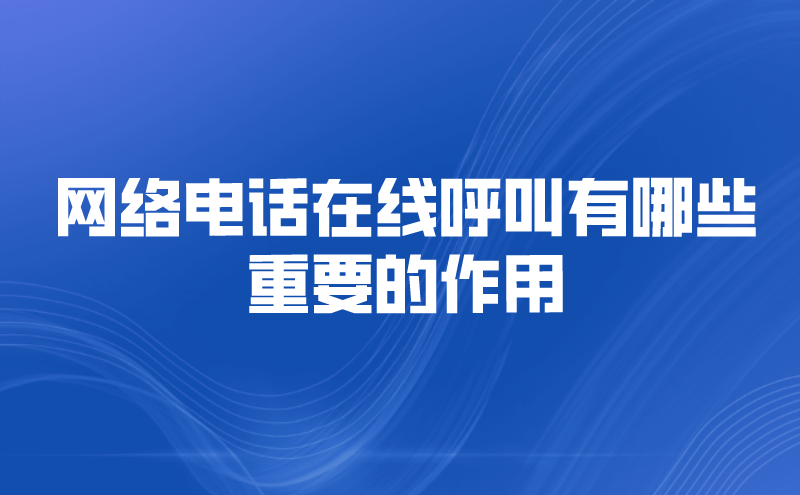 网络电话在线呼叫有哪些重要的作用